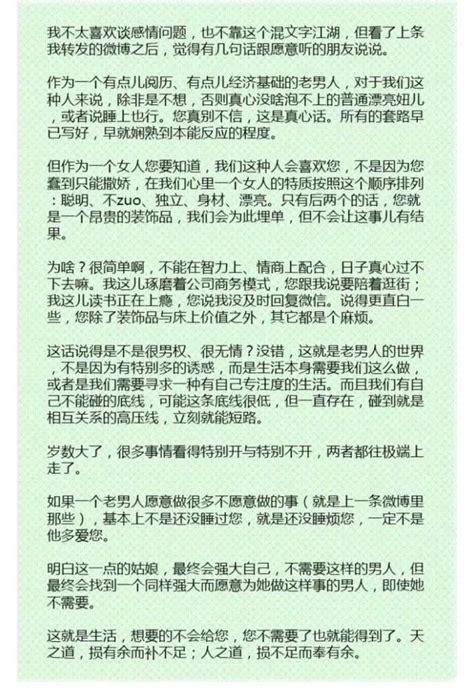 我不太喜欢谈感情问题，也不靠这个混文字江湖，但看了上条我转发的微博之后，觉得有几句话跟愿意听的朋友说说。

作为一个有点儿阅历、有点儿经济基础的老男人，对于我们这种人来说，除非是不想，否则真心没啥泡不上的普通漂亮妞儿，或者说睡上也行。您真别不信，这是真心话。所有的套路早已写好，早就娴熟到本能反应的程度。

但作为一个女人您要知道，我们这种人会喜欢您，不是因为您蠢到只能撒娇，在我们心里一个女人的特质按照这个顺序排列：聪明、不zuo、独立、身材、漂亮。只有后两个的话，您就是一个昂贵的装饰品，我们会为此埋单，但不会让这事儿有结果。

为啥？很简单啊，不能在智力上、情商上配合，日子真心过不下去嘛。我这儿琢磨着公司商务模式，您跟我说要陪着逛街；我这儿读书正在上瘾，您说我没及时回复微信。说得更直白一些，您除了装饰品与床上价值之外，其它都是个麻烦。

这话说得是不是很男权、很无情？没错，这就是老男人的世界，不是因为有特别多的诱惑，而是生活本身需要我们这么做，或者是我们需要寻求一种有自己专注度的生活。而且我们有自己不能碰的底线，可能这条底线很低，但一直存在，碰到就是相互关系的高压线，立刻就能短路。

岁数大了，很多事情看得特别开与特别不开，两者都往极端上走了。

如果一个老男人愿意做很多不愿意做的事（就是上一条微博里那些），基本上不是还没睡过您，就是还没睡烦您，一定不是他多爱您。

明白这一点的姑娘，最终会强大自己，不需要这样的男人，但最终会找到一个同样强大而愿意为她做这样事的男人，即使她不需要。

这就是生活，想要的不会给您，您不需要了也就能得到了。天之道，损有余而补不足；人之道，损不足而奉有余。